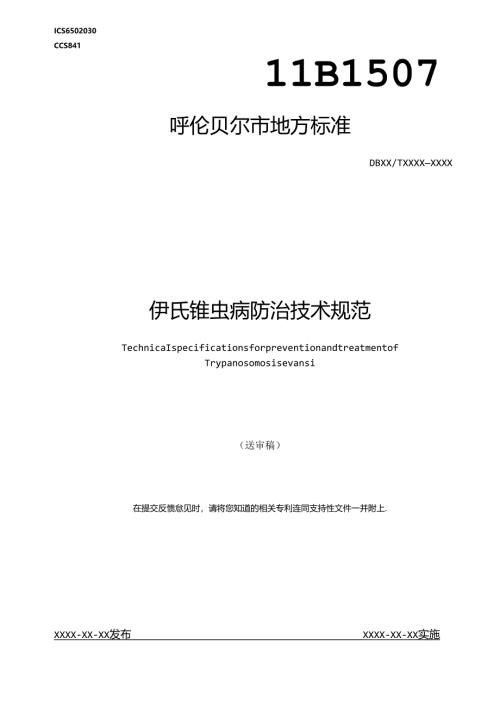 ICS6502030
CCS841

11B1507

呼伦贝尔市地方标准

DBXX/TXXXX—XXXX

伊氏锥虫病防治技术规范

TechnicaIspecificationsforpreventionandtreatmentof Trypanosomosisevansi

（送审稿）

在提交反馈意见时，请将您知道的相关专利连同支持性文件一并附上.

XXXX-XX-XX发布

XXXX-XX-XX实施